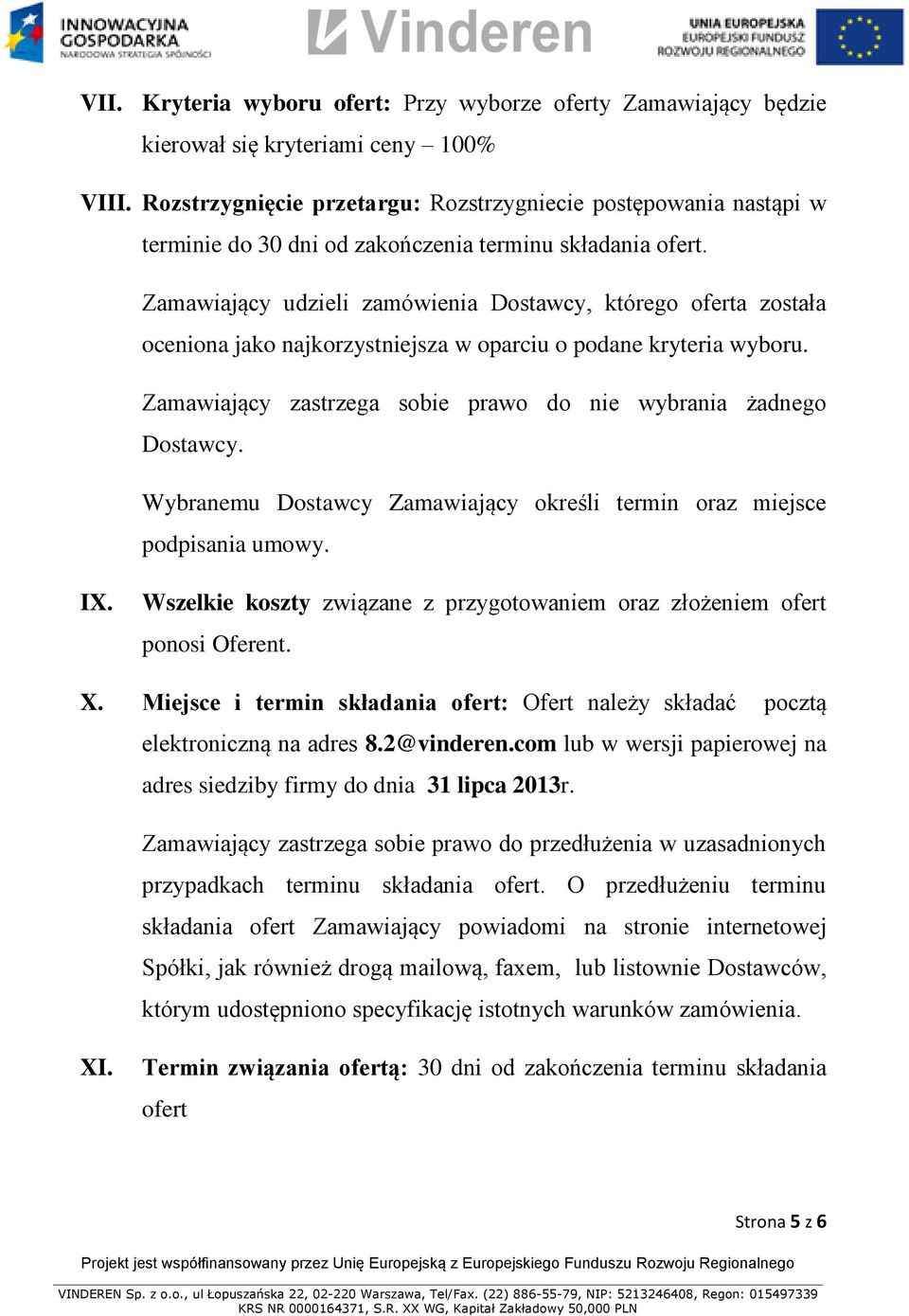 INNOWACYJNA GOSPODARKA
NARODOWA STRATEGIA SPÓJNOŚCI

Vinderen

UNIA EUROPEJSKA
EUROPEJSKI FUNDUSZ
ROZWOJU REGIONALNEGO

VII. Kryteria wyboru ofert: Przy wyborze oferty Zamawiający będzie kierował się kryteriami ceny – 100%

VIII. Rozstrzygnięcie przetargu: Rozstrzygniecie postępowania nastąpi w terminie do 30 dni od zakończenia terminu składania ofert.

Zamawiający udzieli zamówienia Dostawcy, którego oferta została oceniona jako najkorzystniejsza w oparciu o podane kryteria wyboru.

Zamawiający zastrzega sobie prawo do nie wybrania żadnego Dostawcy.

Wybranemu Dostawcy Zamawiający określi termin oraz miejsce podpisania umowy.

IX. Wszelkie koszty związane z przygotowaniem oraz złożeniem ofert ponosi Oferent.

X. Miejsce i termin składania ofert: Ofert należy składać pocztą elektroniczną na adres 8.2@vinderen.com lub w wersji papierowej na adres siedziby firmy do dnia 31 lipca 2013r.

Zamawiający zastrzega sobie prawo do przedłużenia w uzasadnionych przypadkach terminu składania ofert. O przedłużeniu terminu składania ofert Zamawiający powiadomi na stronie internetowej Spółki, jak również drogą mailową, faxem, lub listownie Dostawców, którym udostępniono specyfikację istotnych warunków zamówienia.

XI. Termin związania ofertą: 30 dni od zakończenia terminu składania ofert

Strona 5 z 6

Projekt jest współfinansowany przez Unię Europejską z Europejskiego Funduszu Rozwoju Regionalnego

VINDEREN Sp. z o.o., ul Łopuszańska 22, 02-220 Warszawa, Tel/Fax. (22) 886-55-79, NIP: 5213246408, Regon: 015497339
KRS NR 0000164371, S.R. XX WG, Kapitał Zakładowy 50,000 PLN